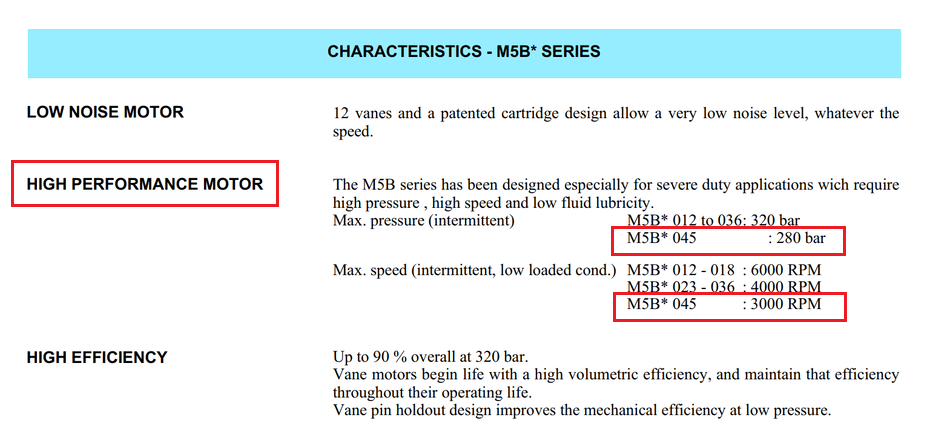 CHARACTERISTICS - M5B* SERIES

LOW NOISE MOTOR

12 vanes and a patented cartridge design allow a very low noise level, whatever the speed.

HIGH PERFORMANCE MOTOR

The M5B series has been designed especially for severe duty applications wich require high pressure , high speed and low fluid lubricity.

Max. pressure (intermittent)
M5B* 012 to 036: 320 bar
M5B* 045 : 280 bar

Max. speed (intermittent, low loaded cond.)
M5B* 012 - 018 : 6000 RPM
M5B* 023 - 036 : 4000 RPM
M5B* 045 : 3000 RPM

HIGH EFFICIENCY

Up to 90 % overall at 320 bar.
Vane motors begin life with a high volumetric efficiency, and maintain that efficiency throughout their operating life.
Vane pin holdout design improves the mechanical efficiency at low pressure.